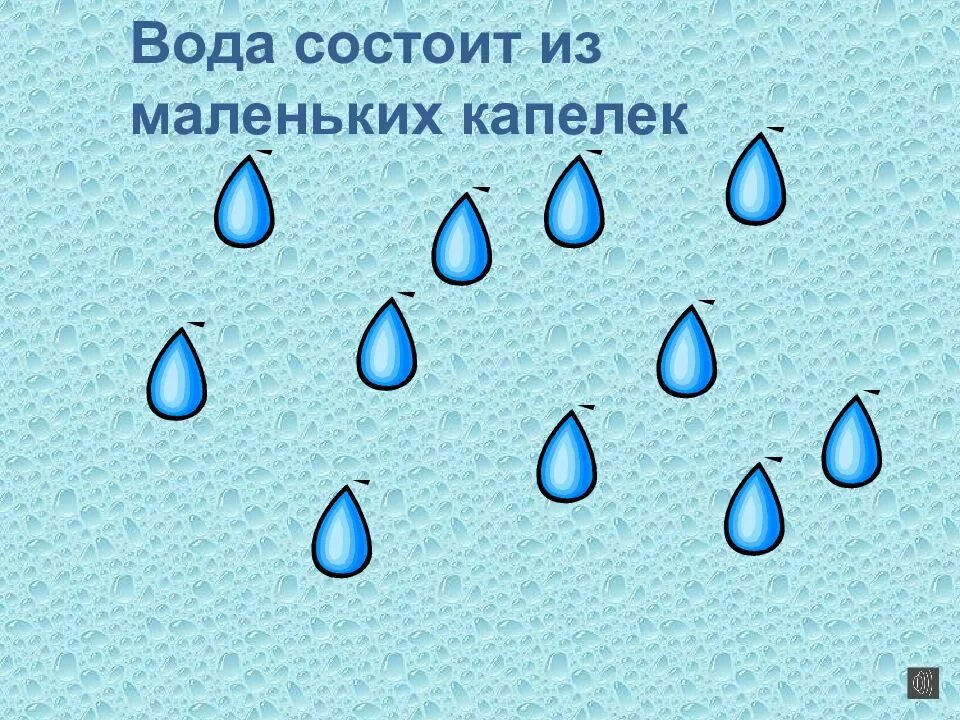 Вода состоит из маленьких капелек